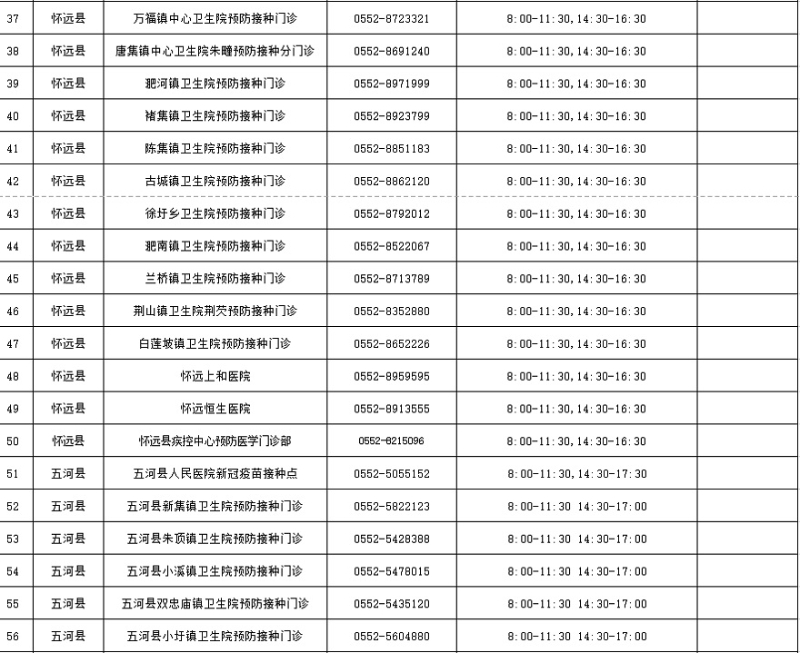 | 37 | 怀远县 | 万福镇中心卫生院预防接种门诊 | 0552-8723321 | 8:00-11:30,14:30-16:30 |  |
|---|---|---|---|---|---|
| 38 | 怀远县 | 唐集镇中心卫生院朱疃预防接种分门诊 | 0552-8691240 | 8:00-11:30,14:30-16:30 |  |
| 39 | 怀远县 | 淝河镇卫生院预防接种门诊 | 0552-8971999 | 8:00-11:30,14:30-16:30 |  |
| 40 | 怀远县 | 褚集镇卫生院预防接种门诊 | 0552-8923799 | 8:00-11:30,14:30-16:30 |  |
| 41 | 怀远县 | 陈集镇卫生院预防接种门诊 | 0552-8851183 | 8:00-11:30,14:30-16:30 |  |
| 42 | 怀远县 | 古城镇卫生院预防接种门诊 | 0552-8862120 | 8:00-11:30,14:30-16:30 |  |
| 43 | 怀远县 | 徐圩乡卫生院预防接种门诊 | 0552-8792012 | 8:00-11:30,14:30-16:30 |  |
| 44 | 怀远县 | 淝南镇卫生院预防接种门诊 | 0552-8522067 | 8:00-11:30,14:30-16:30 |  |
| 45 | 怀远县 | 兰桥镇卫生院预防接种门诊 | 0552-8713789 | 8:00-11:30,14:30-16:30 |  |
| 46 | 怀远县 | 荆山镇卫生院荆芡预防接种门诊 | 0552-8352880 | 8:00-11:30,14:30-16:30 |  |
| 47 | 怀远县 | 白莲坡镇卫生院预防接种门诊 | 0552-8652226 | 8:00-11:30,14:30-16:30 |  |
| 48 | 怀远县 | 怀远上和医院 | 0552-8959595 | 8:00-11:30,14:30-16:30 |  |
| 49 | 怀远县 | 怀远恒生医院 | 0552-8913555 | 8:00-11:30,14:30-16:30 |  |
| 50 | 怀远县 | 怀远县疾控中心预防医学门诊部 | 0552-8215096 | 8:00-11:30,14:30-16:30 |  |
| 51 | 五河县 | 五河县人民医院新冠疫苗接种点 | 0552-5055152 | 8:00-11:30,14:30-17:30 |  |
| 52 | 五河县 | 五河县新集镇卫生院预防接种门诊 | 0552-5822123 | 8:00-11:30 14:30-17:00 |  |
| 53 | 五河县 | 五河县朱顶镇卫生院预防接种门诊 | 0552-5428388 | 8:00-11:30 14:30-17:00 |  |
| 54 | 五河县 | 五河县小溪镇卫生院预防接种门诊 | 0552-5478015 | 8:00-11:30 14:30-17:00 |  |
| 55 | 五河县 | 五河县双忠庙镇卫生院预防接种门诊 | 0552-5435120 | 8:00-11:30 14:30-17:00 |  |
| 56 | 五河县 | 五河县小圩镇卫生院预防接种门诊 | 0552-5604880 | 8:00-11:30 14:30-17:00 |  |